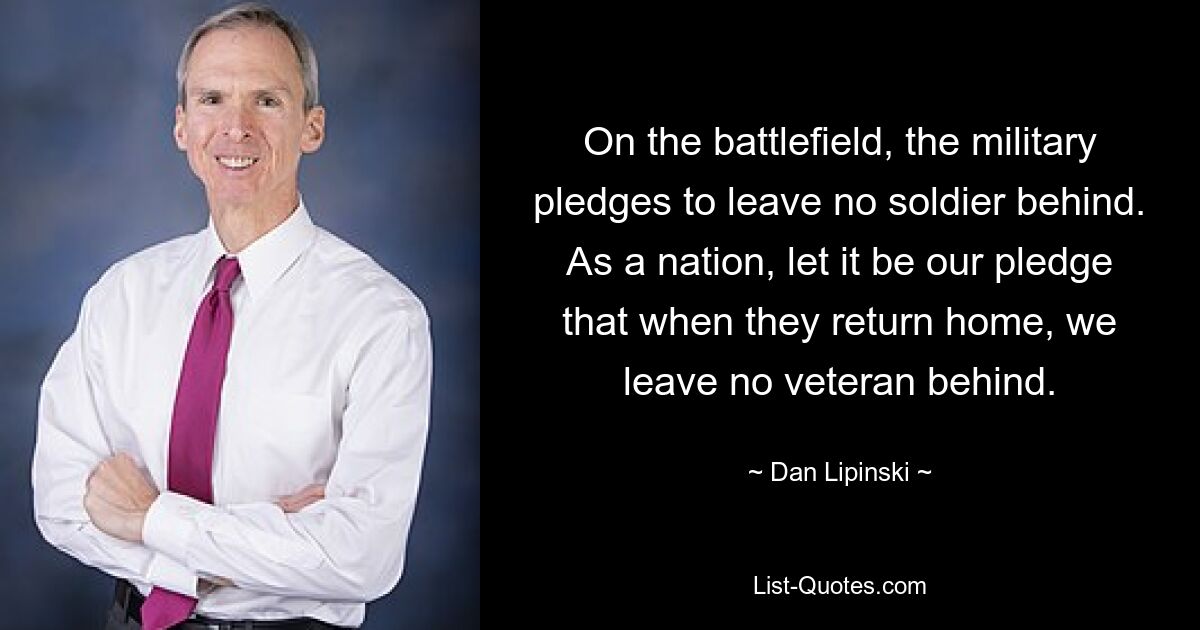 On the battlefield, the military pledges to leave no soldier behind. As a nation, let it be our pledge that when they return home, we leave no veteran behind.

~ Dan Lipinski ~

List-Quotes.com